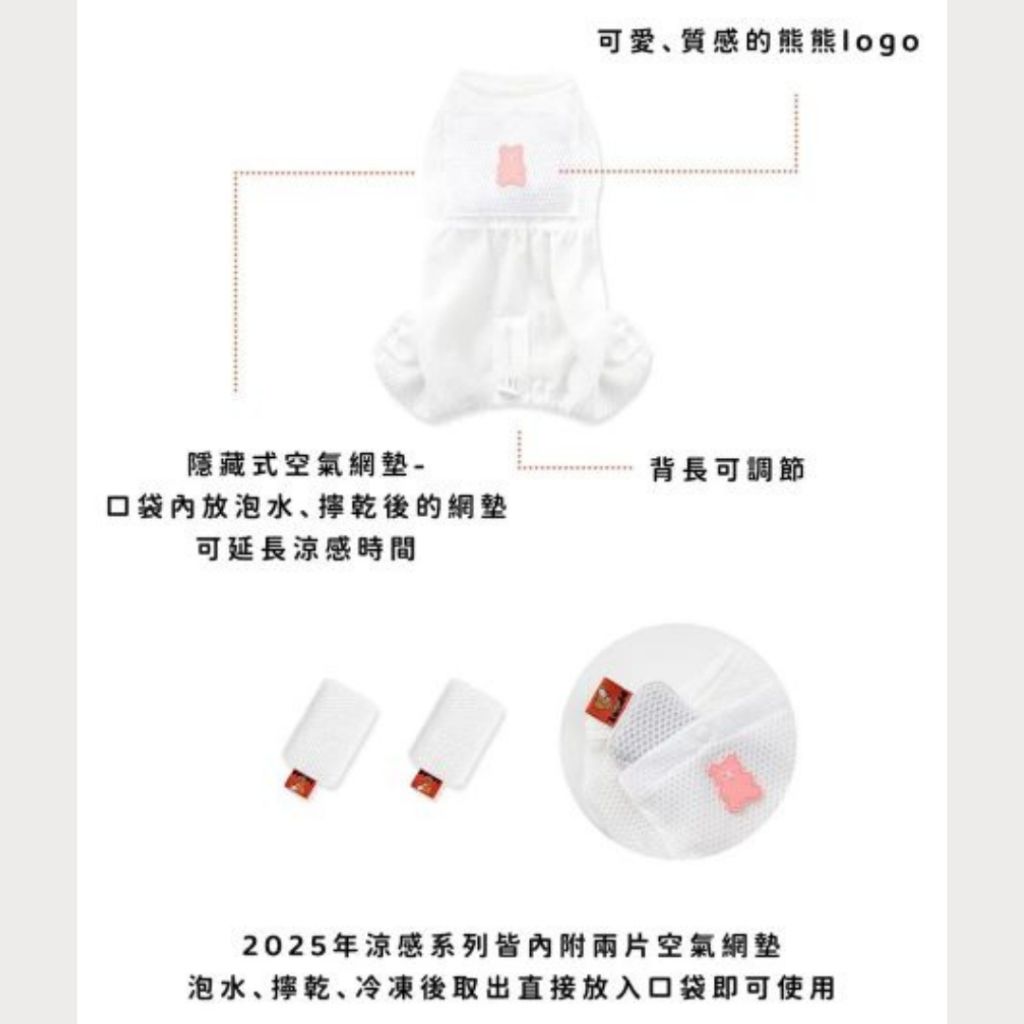 可愛、質感的熊熊logo

隱藏式空氣網墊-
口袋內放泡水、擰乾後的網墊
可延長涼感時間

背長可調節

2025年涼感系列皆內附兩片空氣網墊
泡水、擰乾、冷凍後取出直接放入口袋即可使用